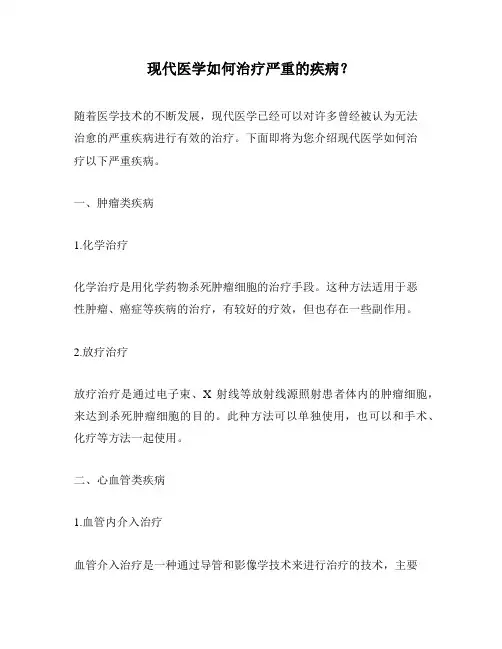 现代医学如何治疗严重的疾病？

随着医学技术的不断发展，现代医学已经可以对许多曾经被认为无法治愈的严重疾病进行有效的治疗。下面即将为您介绍现代医学如何治疗以下严重疾病。

一、肿瘤类疾病

1.化学治疗

化学治疗是用化学药物杀死肿瘤细胞的治疗手段。这种方法适用于恶性肿瘤、癌症等疾病的治疗，有较好的疗效，但也存在一些副作用。

2.放疗治疗

放疗治疗是通过电子束、X 射线等放射线源照射患者体内的肿瘤细胞，来达到杀死肿瘤细胞的目的。此种方法可以单独使用，也可以和手术、化疗等方法一起使用。

二、心血管类疾病

1.血管内介入治疗

血管介入治疗是一种通过导管和影像学技术来进行治疗的技术，主要